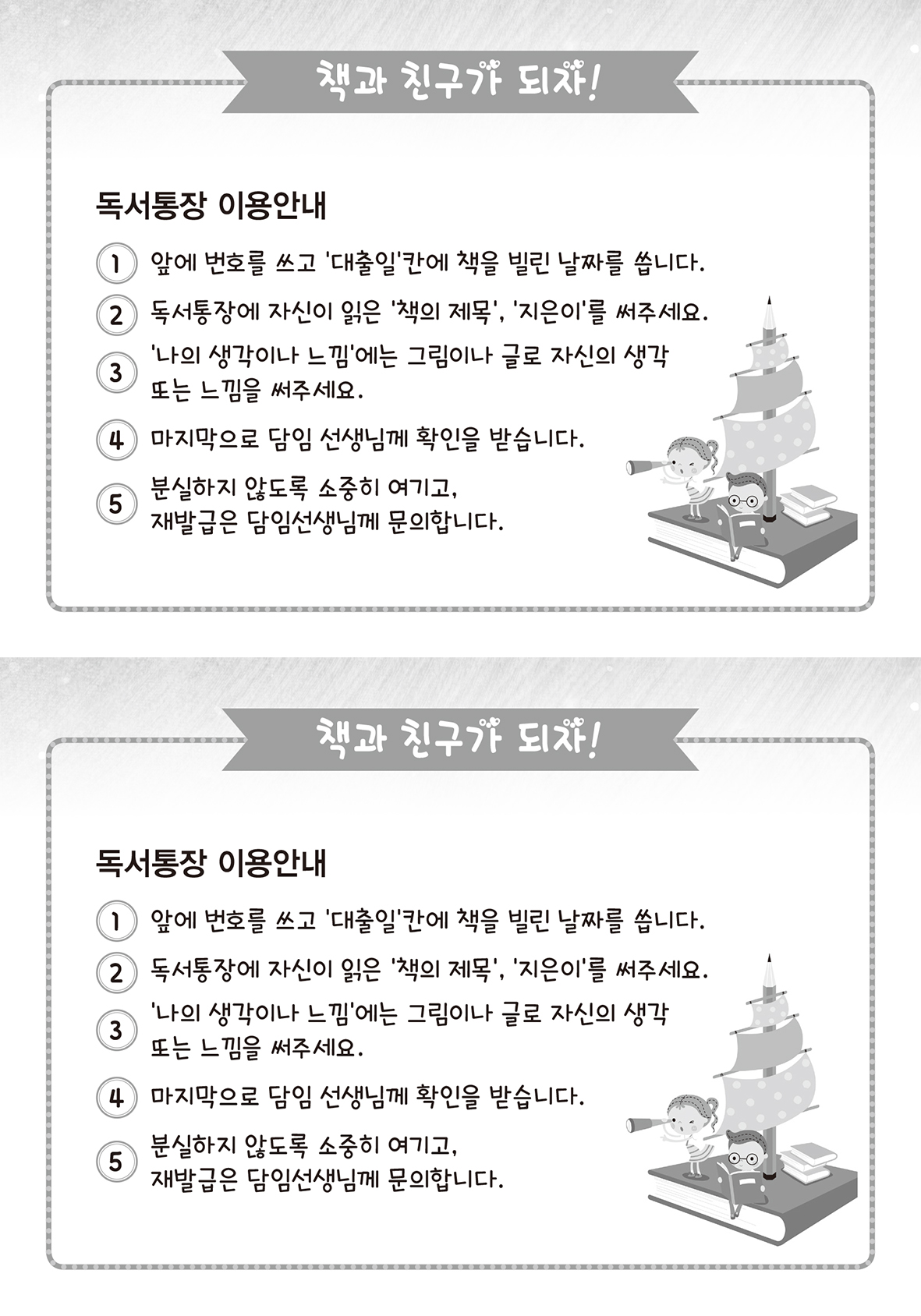 책과 친구가 되자!

독서통장 이용안내

1 앞에 번호를 쓰고 '대출일'칸에 책을 빌린 날짜를 씁니다.

2 독서통장에 자신이 읽은 '책의 제목', '지은이'를 써주세요.

3 '나의 생각이나 느낌'에는 그림이나 글로 자신의 생각 또는 느낌을 써주세요.

4 마지막으로 담임 선생님께 확인을 받습니다.

5 분실하지 않도록 소중히 여기고, 재발급은 담임선생님께 문의합니다.

책과 친구가 되자!

독서통장 이용안내

1 앞에 번호를 쓰고 '대출일'칸에 책을 빌린 날짜를 씁니다.

2 독서통장에 자신이 읽은 '책의 제목', '지은이'를 써주세요.

3 '나의 생각이나 느낌'에는 그림이나 글로 자신의 생각 또는 느낌을 써주세요.

4 마지막으로 담임 선생님께 확인을 받습니다.

5 분실하지 않도록 소중히 여기고, 재발급은 담임선생님께 문의합니다.